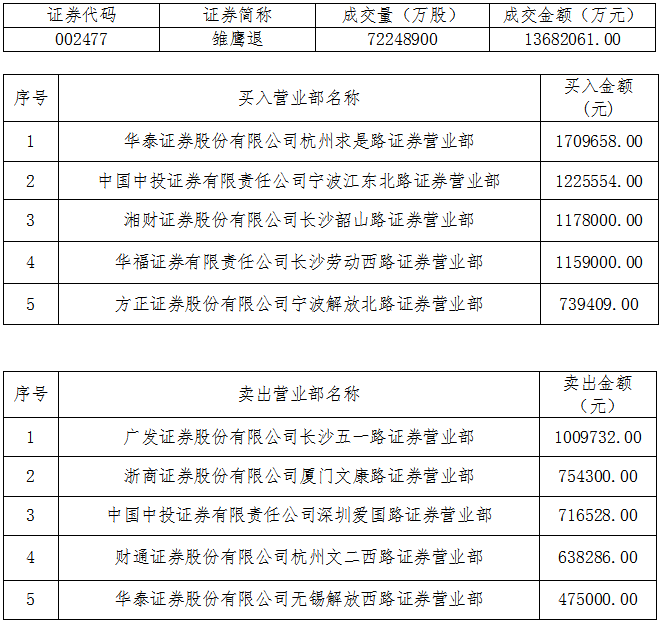 | 证券代码 | 证券简称 | 成交量（万股） | 成交金额（万元） |
|---|---|---|---|
| 002477 | 雏鹰退 | 72248900 | 13682061.00 |

| 序号 | 买入营业部名称 | 买入金额（元） |
|---|---|---|
| 1 | 华泰证券股份有限公司杭州求是路证券营业部 | 1709658.00 |
| 2 | 中国中投证券有限责任公司宁波江东北路证券营业部 | 1225554.00 |
| 3 | 湘财证券股份有限公司长沙韶山路证券营业部 | 1178000.00 |
| 4 | 华福证券有限责任公司长沙劳动西路证券营业部 | 1159000.00 |
| 5 | 方正证券股份有限公司宁波解放北路证券营业部 | 739409.00 |

| 序号 | 卖出营业部名称 | 卖出金额（元） |
|---|---|---|
| 1 | 广发证券股份有限公司长沙五一路证券营业部 | 1009732.00 |
| 2 | 浙商证券股份有限公司厦门文康路证券营业部 | 754300.00 |
| 3 | 中国中投证券有限责任公司深圳爱国路证券营业部 | 716528.00 |
| 4 | 财通证券股份有限公司杭州文二西路证券营业部 | 638286.00 |
| 5 | 华泰证券股份有限公司无锡解放西路证券营业部 | 475000.00 |